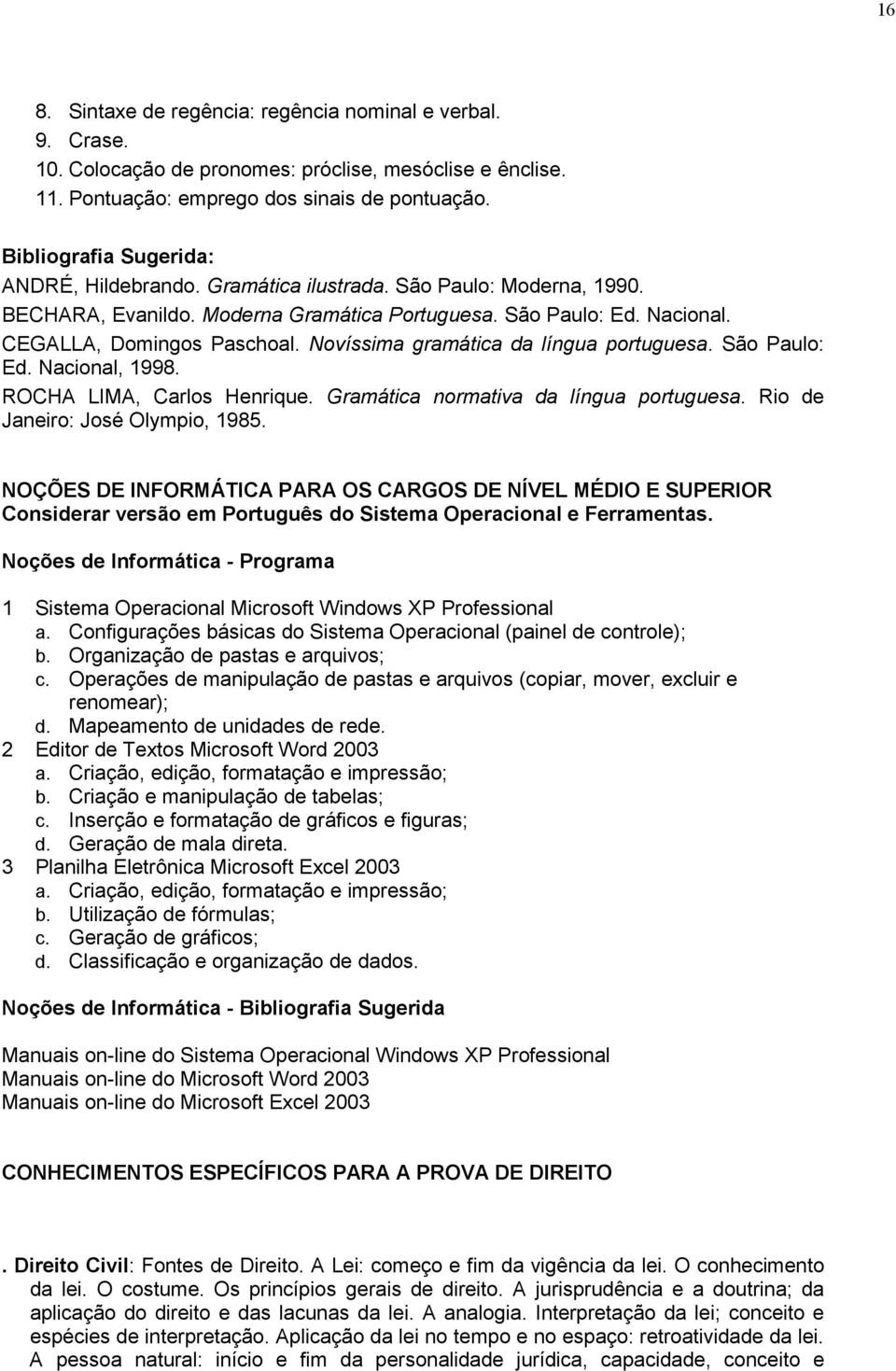 16

8. Sintaxe de regência: regência nominal e verbal.
9. Crase.
10. Colocação de pronomes: próclise, mesóclise e ênclise.
11. Pontuação: emprego dos sinais de pontuação.

Bibliografia Sugerida:
ANDRÉ, Hildebrando. Gramática ilustrada. São Paulo: Moderna, 1990.
BECHARA, Evanildo. Moderna Gramática Portuguesa. São Paulo: Ed. Nacional.
CEGALLA, Domingos Paschoal. Novíssima gramática da língua portuguesa. São Paulo: Ed. Nacional, 1998.
ROCHA LIMA, Carlos Henrique. Gramática normativa da língua portuguesa. Rio de Janeiro: José Olympio, 1985.

NOÇÕES DE INFORMÁTICA PARA OS CARGOS DE NÍVEL MÉDIO E SUPERIOR
Considerar versão em Português do Sistema Operacional e Ferramentas.

Noções de Informática - Programa

1 Sistema Operacional Microsoft Windows XP Professional
a. Configurações básicas do Sistema Operacional (painel de controle);
b. Organização de pastas e arquivos;
c. Operações de manipulação de pastas e arquivos (copiar, mover, excluir e renomear);
d. Mapeamento de unidades de rede.
2 Editor de Textos Microsoft Word 2003
a. Criação, edição, formatação e impressão;
b. Criação e manipulação de tabelas;
c. Inserção e formatação de gráficos e figuras;
d. Geração de mala direta.
3 Planilha Eletrônica Microsoft Excel 2003
a. Criação, edição, formatação e impressão;
b. Utilização de fórmulas;
c. Geração de gráficos;
d. Classificação e organização de dados.

Noções de Informática - Bibliografia Sugerida

Manuais on-line do Sistema Operacional Windows XP Professional
Manuais on-line do Microsoft Word 2003
Manuais on-line do Microsoft Excel 2003

CONHECIMENTOS ESPECÍFICOS PARA A PROVA DE DIREITO

. Direito Civil: Fontes de Direito. A Lei: começo e fim da vigência da lei. O conhecimento da lei. O costume. Os princípios gerais de direito. A jurisprudência e a doutrina; da aplicação do direito e das lacunas da lei. A analogia. Interpretação da lei; conceito e espécies de interpretação. Aplicação da lei no tempo e no espaço: retroatividade da lei. A pessoa natural: início e fim da personalidade jurídica, capacidade, conceito e